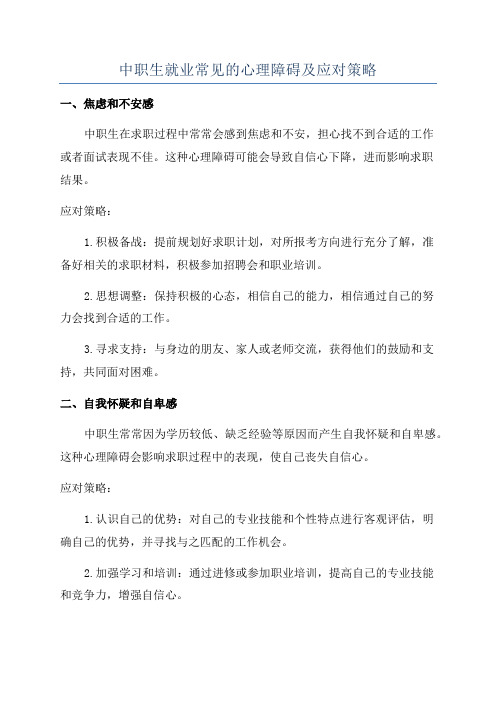 中职生就业常见的心理障碍及应对策略

一、焦虑和不安感

中职生在求职过程中常常会感到焦虑和不安，担心找不到合适的工作或者面试表现不佳。这种心理障碍可能会导致自信心下降，进而影响求职结果。

应对策略：

1. 积极备战：提前规划好求职计划，对所报考方向进行充分了解，准备好相关的求职材料，积极参加招聘会和职业培训。

2. 思想调整：保持积极的心态，相信自己的能力，相信通过自己的努力会找到合适的工作。

3. 寻求支持：与身边的朋友、家人或老师交流，获得他们的鼓励和支持，共同面对困难。

二、自我怀疑和自卑感

中职生常常因为学历较低、缺乏经验等原因而产生自我怀疑和自卑感。这种心理障碍会影响求职过程中的表现，使自己丧失自信心。

应对策略：

1. 认识自己的优势：对自己的专业技能和个性特点进行客观评估，明确自己的优势，并寻找与之匹配的工作机会。

2. 加强学习和培训：通过进修或参加职业培训，提高自己的专业技能和竞争力，增强自信心。